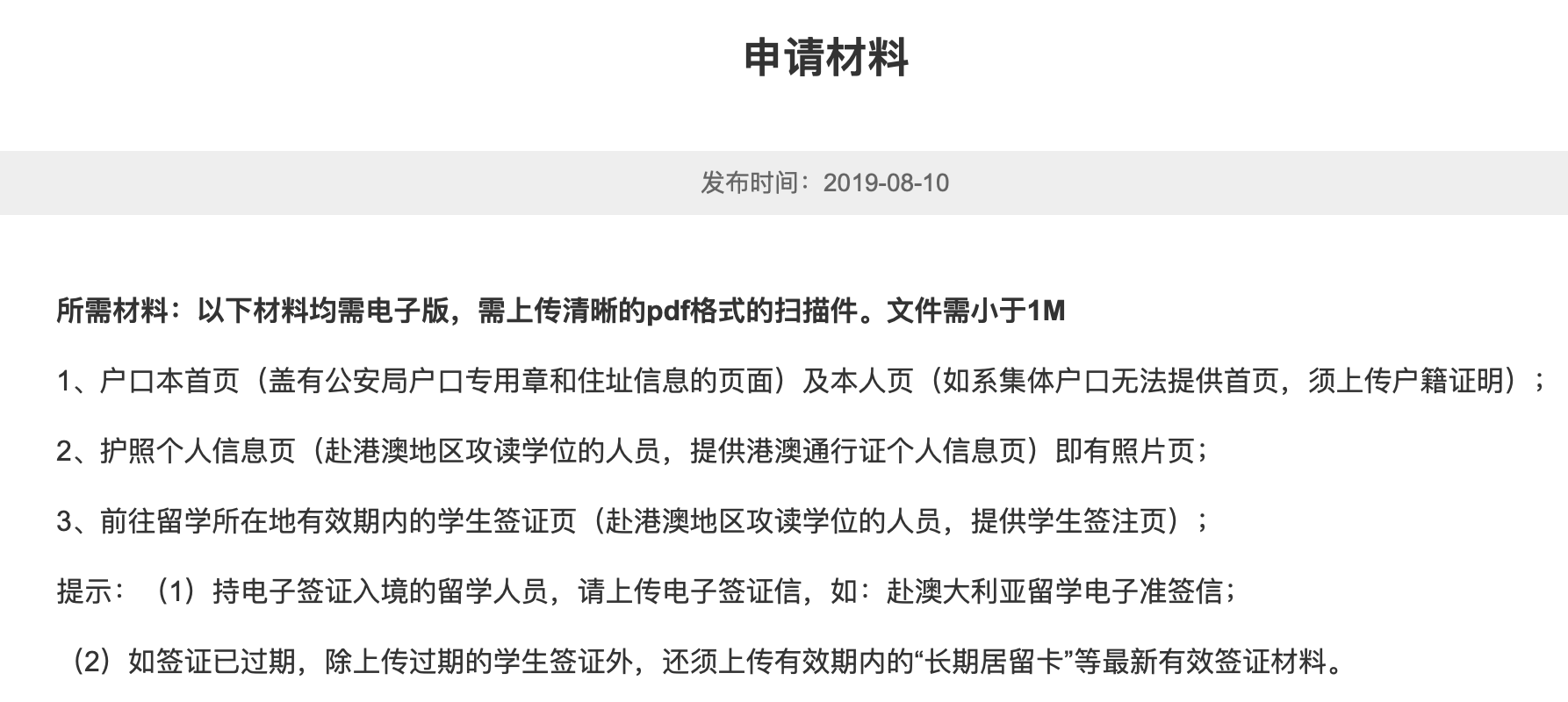 申请材料

发布时间：2019-08-10

所需材料：以下材料均需电子版，需上传清晰的pdf格式的扫描件。文件需小于1M

1、户口本首页（盖有公安局户口专用章和住址信息的页面）及本人页（如系集体户口无法提供首页，须上传户籍证明）；

2、护照个人信息页（赴港澳地区攻读学位的人员，提供港澳通行证个人信息页）即有照片页；

3、前往留学所在地有效期内的学生签证页（赴港澳地区攻读学位的人员，提供学生签注页）；

提示：（1）持电子签证入境的留学人员，请上传电子签证信，如：赴澳大利亚留学电子准签信；

（2）如签证已过期，除上传过期的学生签证外，还须上传有效期内的“长期居留卡”等最新有效签证材料。